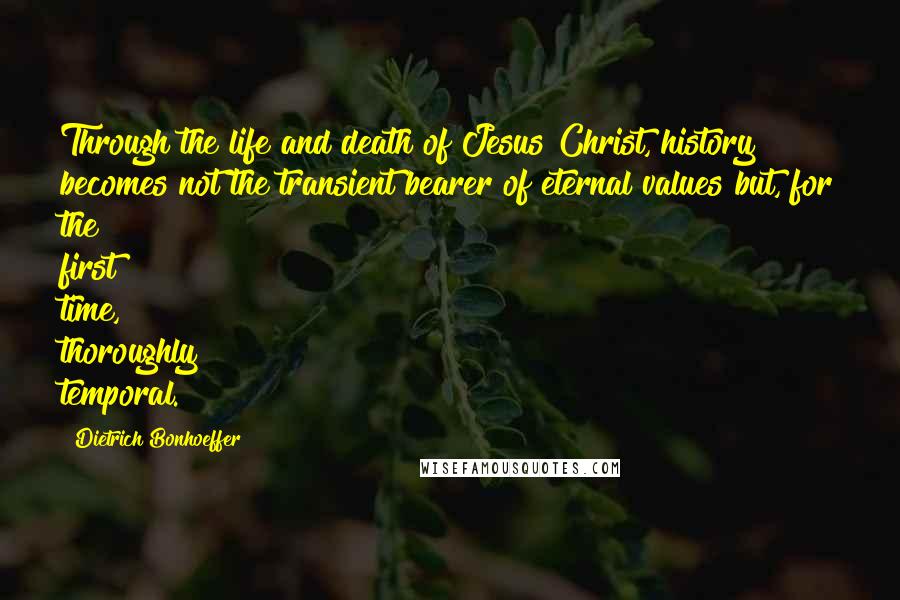 Through the life and death of Jesus Christ, history becomes not the transient bearer of eternal values but, for the first time, thoroughly temporal.

Dietrich Bonhoeffer

WISEFAMOUSQUOTES.COM